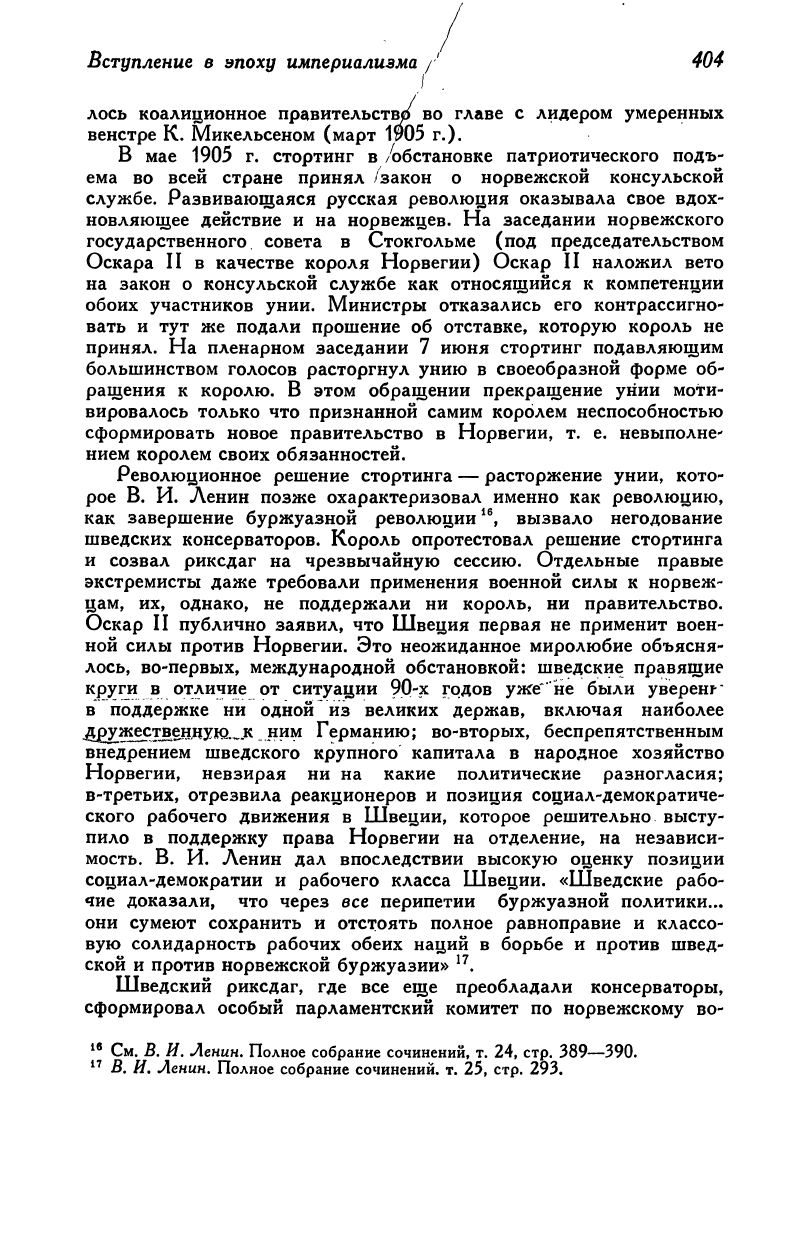 Вступление в эпоху империализма 404

лось коалиционное правительство во главе с лидером умеренных венстре К. Микельсеном (март 1905 г.).

В мае 1905 г. стортинг в обстановке патриотического подъема во всей стране принял закон о норвежской консульской службе. Развивающаяся русская революция оказывала свое вдохновляющее действие и на норвежцев. На заседании норвежского государственного совета в Стокгольме (под председательством Оскара II в качестве короля Норвегии) Оскар II наложил вето на закон о консульской службе как относящийся к компетенции обоих участников унии. Министры отказались его контрассигновать и тут же подали прошение об отставке, которую король не принял. На пленарном заседании 7 июня стортинг подавляющим большинством голосов расторгнул унию в своеобразной форме обращения к королю. В этом обращении прекращение унии мотивировалось только что признанной самим королем неспособностью сформировать новое правительство в Норвегии, т. е. невыполнением королем своих обязанностей.

Революционное решение стортинга — расторжение унии, которое В. И. Ленин позже охарактеризовал именно как революцию, как завершение буржуазной революции $^{16}$, вызвало негодование шведских консерваторов. Король опротестовал решение стортинга и созвал риксдаг на чрезвычайную сессию. Отдельные правые экстремисты даже требовали применения военной силы к норвежцам, их, однако, не поддержали ни король, ни правительство. Оскар II публично заявил, что Швеция первая не применит военной силы против Норвегии. Это неожиданное миролюбие объяснялось, во-первых, международной обстановкой: шведские правящие круги в отличие от ситуации 90-х годов уже не были уверены в поддержке ни одной из великих держав, включая наиболее дружественную к ним Германию; во-вторых, беспрепятственным внедрением шведского крупного капитала в народное хозяйство Норвегии, невзирая ни на какие политические разногласия; в-третьих, отрезвила реакционеров и позиция социал-демократического рабочего движения в Швеции, которое решительно выступило в поддержку права Норвегии на отделение, на независимость. В. И. Ленин дал впоследствии высокую оценку позиции социал-демократии и рабочего класса Швеции. «Шведские рабочие доказали, что через все перипетии буржуазной политики... они сумеют сохранить и отстоять полное равноправие и классовую солидарность рабочих обеих наций в борьбе и против шведской и против норвежской буржуазии» $^{17}$.

Шведский риксдаг, где все еще преобладали консерваторы, сформировал особый парламентский комитет по норвежскому во-

$^{16}$ См. В. И. Ленин. Полное собрание сочинений, т. 24, стр. 389—390.
$^{17}$ В. И. Ленин. Полное собрание сочинений. т. 25, стр. 293.